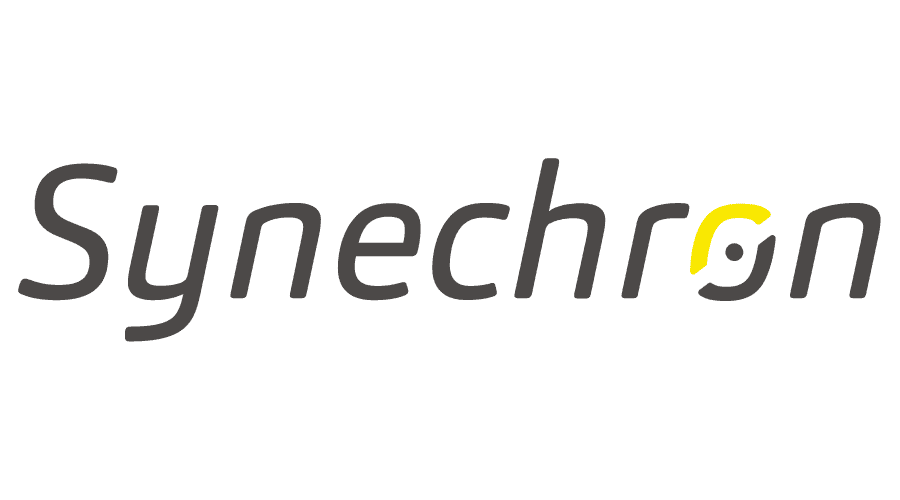 Synechron